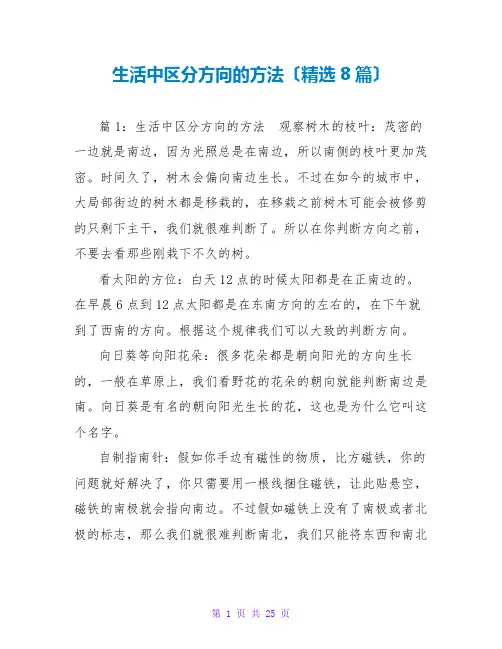 生活中区分方向的方法〔精选8篇〕

篇1：生活中区分方向的方法 观察树木的枝叶：茂密的一边就是南边，因为光照总是在南边，所以南侧的枝叶更加茂密。时间久了，树木会偏向南边生长。不过在如今的城市中，大局部街边的树木都是移栽的，在移栽之前树木可能会被修剪的只剩下主干，我们就很难判断了。所以在你判断方向之前，不要去看那些刚栽下不久的树。

看太阳的方位：白天12点的时候太阳都是在正南边的。在早晨6点到12点太阳都是在东南方向的左右的，在下午就到了西南的方向。根据这个规律我们可以大致的判断方向。

向日葵等向阳花朵：很多花朵都是朝向阳光的方向生长的，一般在草原上，我们看野花的花朵的朝向就能判断南边是南。向日葵是有名的朝向阳光生长的花，这也是为什么它叫这个名字。

自制指南针：假如你手边有磁性的物质，比方磁铁，你的问题就好解决了，你只需要用一根线捆住磁铁，让此贴悬空，磁铁的南极就会指向南边。不过假如磁铁上没有了南极或者北极的标志，那么我们就很难判断南北，我们只能将东西和南北

第 1 页 共 25 页